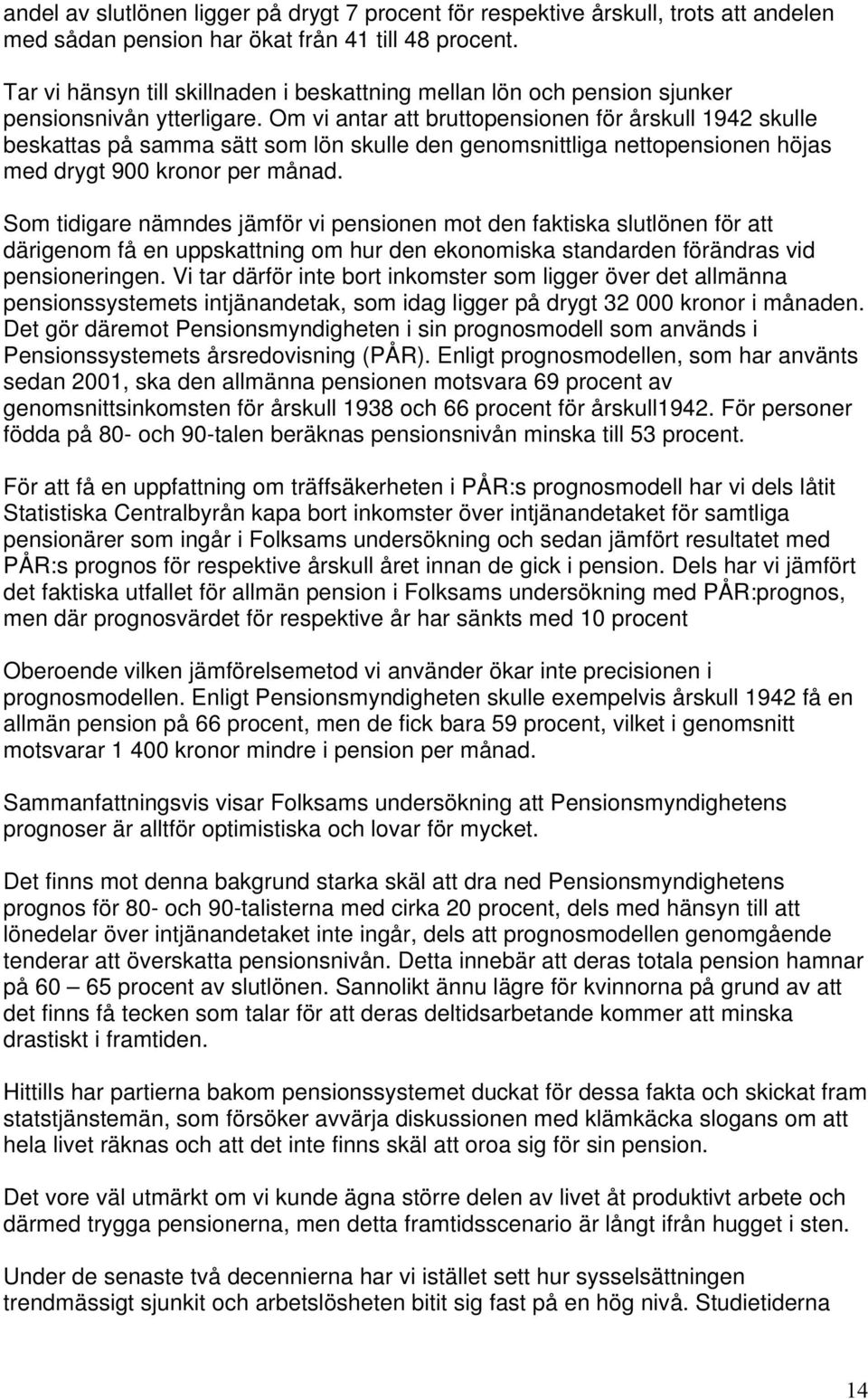 andel av slutlönen ligger på drygt 7 procent för respektive årskull, trots att andelen med sådan pension har ökat från 41 till 48 procent.

Tar vi hänsyn till skillnaden i beskattning mellan lön och pension sjunker pensionsnivån ytterligare. Om vi antar att bruttopensionen för årskull 1942 skulle beskattas på samma sätt som lön skulle den genomsnittliga nettopensionen höjas med drygt 900 kronor per månad.

Som tidigare nämndes jämför vi pensionen mot den faktiska slutlönen för att därigenom få en uppskattning om hur den ekonomiska standarden förändras vid pensioneringen. Vi tar därför inte bort inkomster som ligger över det allmänna pensionssystemets intjänandetak, som idag ligger på drygt 32 000 kronor i månaden. Det gör däremot Pensionsmyndigheten i sin prognosmodell som används i Pensionssystemets årsredovisning (PÅR). Enligt prognosmodellen, som har använts sedan 2001, ska den allmänna pensionen motsvara 69 procent av genomsnittsinkomsten för årskull 1938 och 66 procent för årskull1942. För personer födda på 80- och 90-talen beräknas pensionsnivån minska till 53 procent.

För att få en uppfattning om träffsäkerheten i PÅR:s prognosmodell har vi dels låtit Statistiska Centralbyrån kapa bort inkomster över intjänandetaket för samtliga pensionärer som ingår i Folksams undersökning och sedan jämfört resultatet med PÅR:s prognos för respektive årskull året innan de gick i pension. Dels har vi jämfört det faktiska utfallet för allmän pension i Folksams undersökning med PÅR:prognos, men där prognosvärdet för respektive år har sänkts med 10 procent

Oberoende vilken jämförelsemetod vi använder ökar inte precisionen i prognosmodellen. Enligt Pensionsmyndigheten skulle exempelvis årskull 1942 få en allmän pension på 66 procent, men de fick bara 59 procent, vilket i genomsnitt motsvarar 1 400 kronor mindre i pension per månad.

Sammanfattningsvis visar Folksams undersökning att Pensionsmyndighetens prognoser är alltför optimistiska och lovar för mycket.

Det finns mot denna bakgrund starka skäl att dra ned Pensionsmyndighetens prognos för 80- och 90-talisterna med cirka 20 procent, dels med hänsyn till att lönedelar över intjänandetaket inte ingår, dels att prognosmodellen genomgående tenderar att överskatta pensionsnivån. Detta innebär att deras totala pension hamnar på 60 – 65 procent av slutlönen. Sannolikt ännu lägre för kvinnorna på grund av att det finns få tecken som talar för att deras deltidsarbetande kommer att minska drastiskt i framtiden.

Hittills har partierna bakom pensionssystemet duckat för dessa fakta och skickat fram statstjänstemän, som försöker avvärja diskussionen med klämkäcka slogans om att hela livet räknas och att det inte finns skäl att oroa sig för sin pension.

Det vore väl utmärkt om vi kunde ägna större delen av livet åt produktivt arbete och därmed trygga pensionerna, men detta framtidsscenario är långt ifrån hugget i sten.

Under de senaste två decennierna har vi istället sett hur sysselsättningen trendmässigt sjunkit och arbetslösheten bitit sig fast på en hög nivå. Studietiderna

14